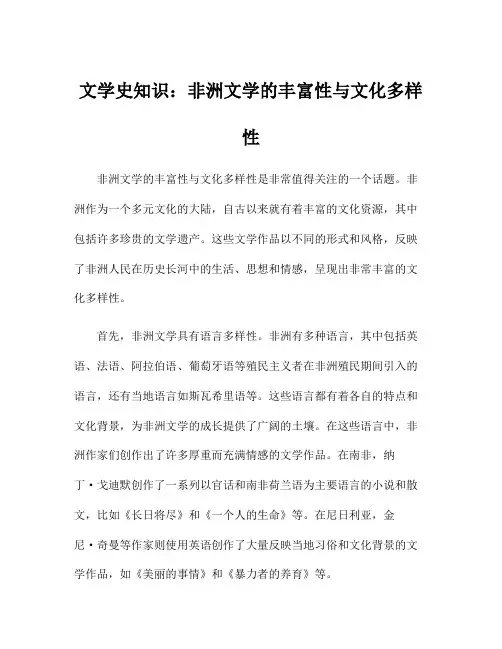 文学史知识：非洲文学的丰富性与文化多样性

非洲文学的丰富性与文化多样性是非常值得关注的一个话题。非洲作为一个多元文化的大陆，自古以来就有着丰富的文化资源，其中包括许多珍贵的文学遗产。这些文学作品以不同的形式和风格，反映了非洲人民在历史长河中的生活、思想和情感，呈现出非常丰富的文化多样性。

首先，非洲文学具有语言多样性。非洲有多种语言，其中包括英语、法语、阿拉伯语、葡萄牙语等殖民主义者在非洲殖民期间引入的语言，还有当地语言如斯瓦希里语等。这些语言都有着各自的特点和文化背景，为非洲文学的成长提供了广阔的土壤。在这些语言中，非洲作家们创作出了许多厚重而充满情感的文学作品。在南非，纳丁·戈迪默创作了一系列以官话和南非荷兰语为主要语言的小说和散文，比如《长日将尽》和《一个人的生命》等。在尼日利亚，金尼·奇曼等作家则使用英语创作了大量反映当地习俗和文化背景的文学作品，如《美丽的事情》和《暴力者的养育》等。